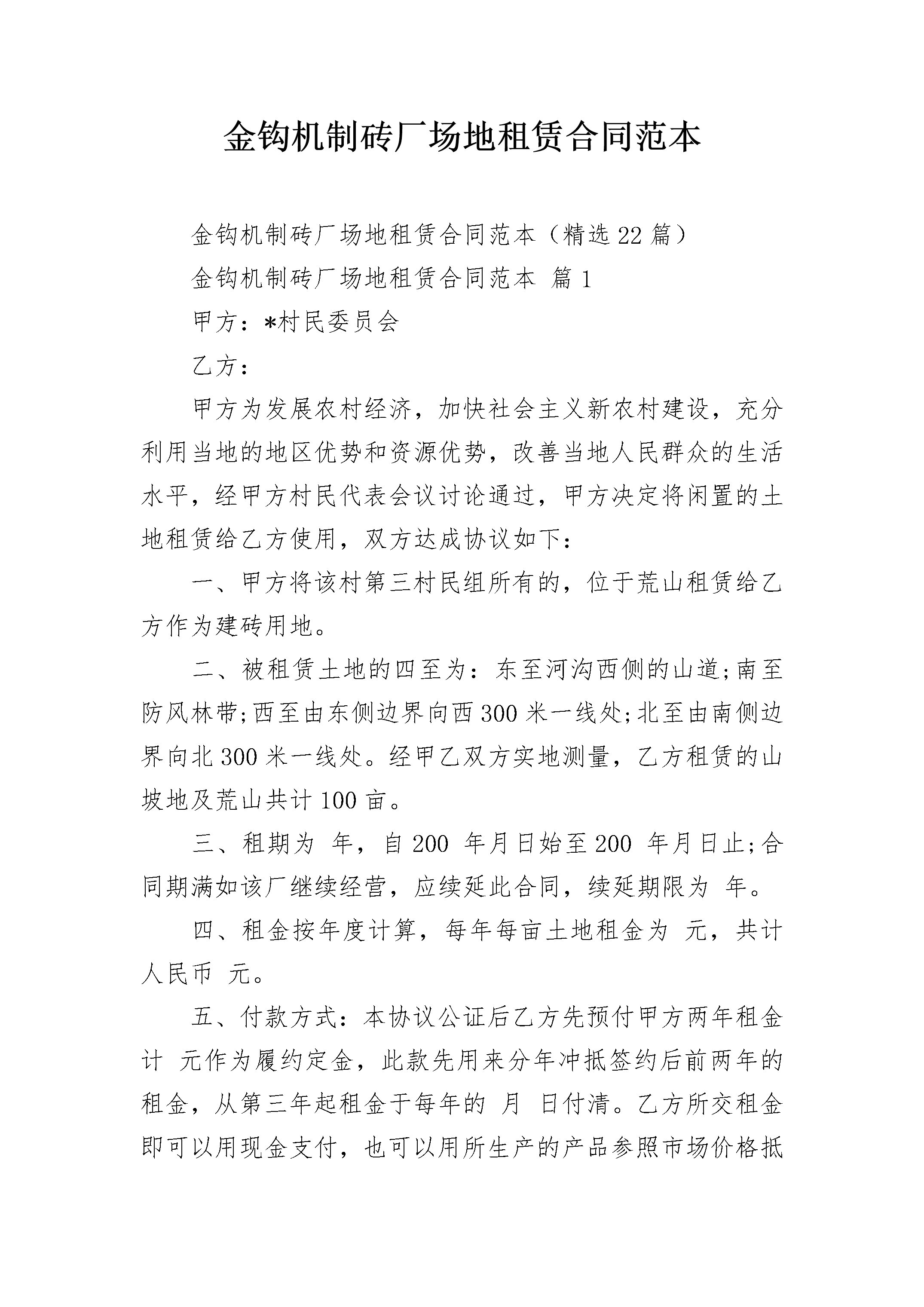 金钩机制砖厂场地租赁合同范本

金钩机制砖厂场地租赁合同范本（精选22篇）

金钩机制砖厂场地租赁合同范本 篇1

甲方：*村民委员会

乙方：

甲方为发展农村经济，加快社会主义新农村建设，充分利用当地的地区优势和资源优势，改善当地人民群众的生活水平，经甲方村民代表会议讨论通过，甲方决定将闲置的土地租赁给乙方使用，双方达成协议如下：

一、甲方将该村第三村民组所有的，位于荒山租赁给乙方作为建砖用地。

二、被租赁土地的四至为：东至河沟西侧的山道;南至防风林带;西至由东侧边界向西300米一线处;北至由南侧边界向北300米一线处。经甲乙双方实地测量，乙方租赁的山坡地及荒山共计100亩。

三、租期为 年，自200 年月日始至200 年月日止;合同期满如该厂继续经营，应续延此合同，续延期限为 年。

四、租金按年度计算，每年每亩土地租金为 元，共计人民币 元。

五、付款方式：本协议公证后乙方先预付甲方两年租金计 元作为履约定金，此款先用来分年冲抵签约后前两年的租金，从第三年起租金于每年的 月 日付清。乙方所交租金即可以用现金支付，也可以用所生产的产品参照市场价格抵